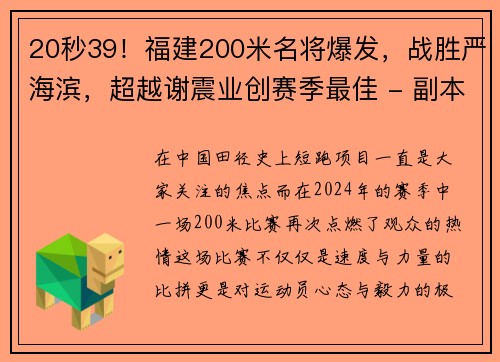 20秒39！福建200米名将爆发，战胜严海滨，超越谢震业创赛季最佳 - 副本

在中国田径史上短跑项目一直是大家关注的焦点而在2024年的赛季中一场200米比赛再次点燃了观众的热情这场比赛不仅仅是速度与力量的比拼更是对运动员心态与毅力的极